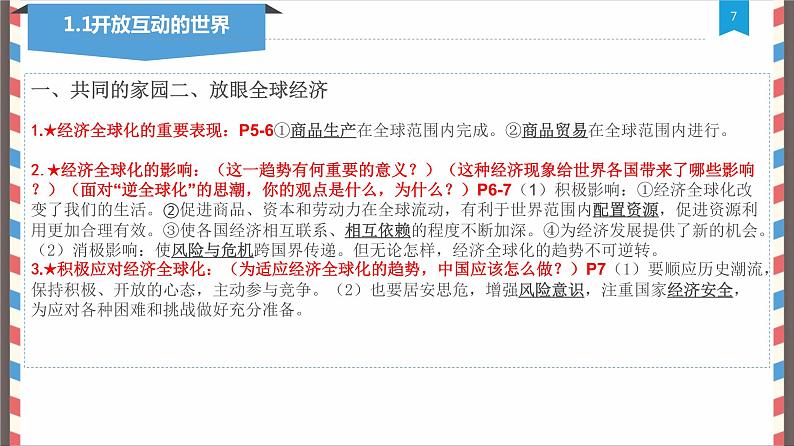 1.1开放互动的世界

7

一、共同的家园二、放眼全球经济

1.★经济全球化的重要表现：P5-6①商品生产在全球范围内完成。②商品贸易在全球范围内进行。

2.★经济全球化的影响：（这一趋势有何重要的意义？）（这种经济现象给世界各国带来了哪些影响？）（面对“逆全球化”的思潮，你的观点是什么，为什么？）P6-7（1）积极影响：①经济全球化改变了我们的生活。②促进商品、资本和劳动力在全球流动，有利于世界范围内配置资源，促进资源利用更加合理有效。③使各国经济相互联系、相互依赖的程度不断加深。④为经济发展提供了新的机会。（2）消极影响：使风险与危机跨国界传递。但无论怎样，经济全球化的趋势不可逆转。
3.★积极应对经济全球化：（为适应经济全球化的趋势，中国应该怎么做？）P7（1）要顺应历史潮流，保持积极、开放的心态，主动参与竞争。（2）也要居安思危，增强风险意识，注重国家经济安全，为应对各种困难和挑战做好充分准备。